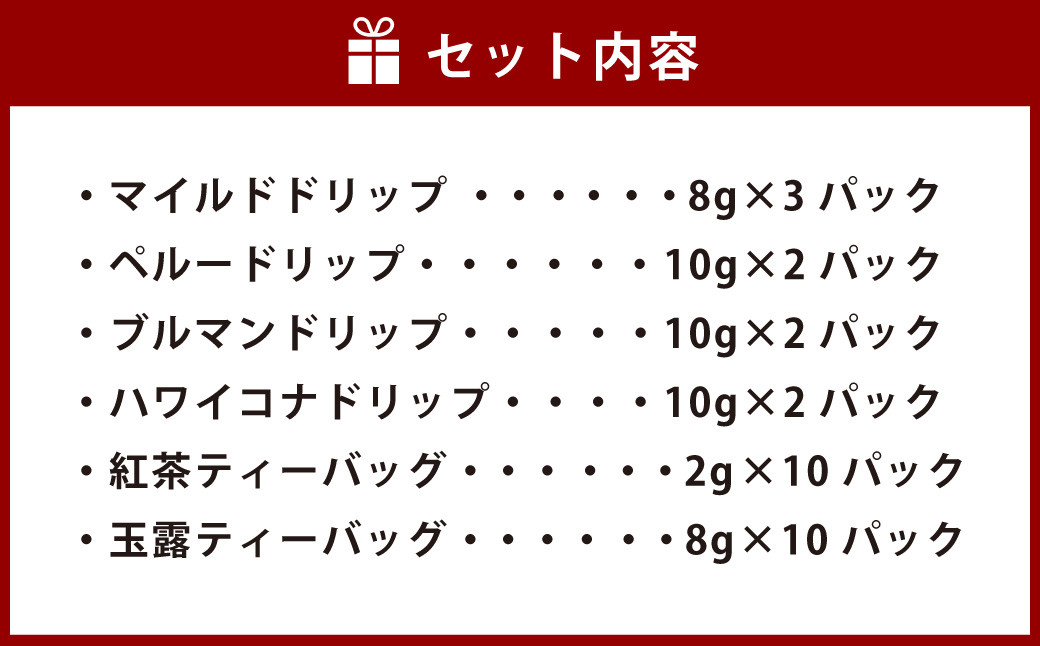 セット内容

・マイルドドリップ ・・・・・・8g×3 パック
・ペルードリップ・・・・・・10g×2 パック
・ブルマンドリップ・・・・・10g×2 パック
・ハワイコナドリップ・・・・10g×2 パック
・紅茶ティーバッグ・・・・・・2g×10 パック
・玉露ティーバッグ・・・・・・8g×10 パック